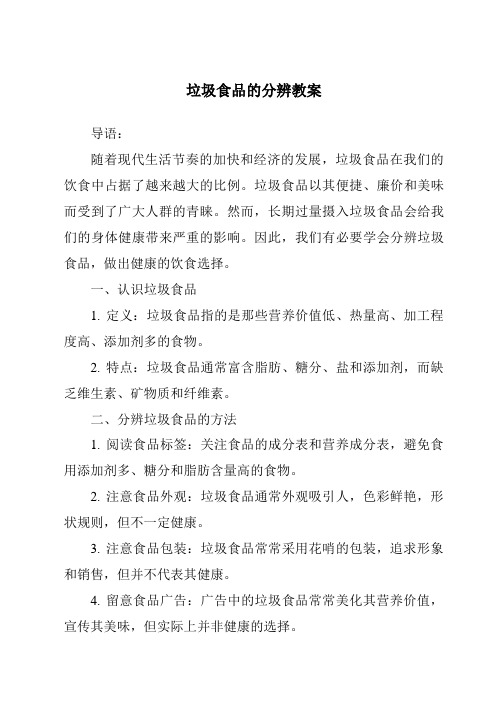 垃圾食品的分辨教案

导语：

随着现代生活节奏的加快和经济的发展，垃圾食品在我们的饮食中占据了越来越大的比例。垃圾食品以其便捷、廉价和美味而受到了广大人群的青睐。然而，长期过量摄入垃圾食品会给我们的身体健康带来严重的影响。因此，我们有必要学会分辨垃圾食品，做出健康的饮食选择。

一、认识垃圾食品

1. 定义：垃圾食品指的是那些营养价值低、热量高、加工程度高、添加剂多的食物。

2. 特点：垃圾食品通常富含脂肪、糖分、盐和添加剂，而缺乏维生素、矿物质和纤维素。

二、分辨垃圾食品的方法

1. 阅读食品标签：关注食品的成分表和营养成分表，避免食用添加剂多、糖分和脂肪含量高的食物。

2. 注意食品外观：垃圾食品通常外观吸引人，色彩鲜艳，形状规则，但不一定健康。

3. 注意食品包装：垃圾食品常常采用花哨的包装，追求形象和销售，但并不代表其健康。

4. 留意食品广告：广告中的垃圾食品常常美化其营养价值，宣传其美味，但实际上并非健康的选择。